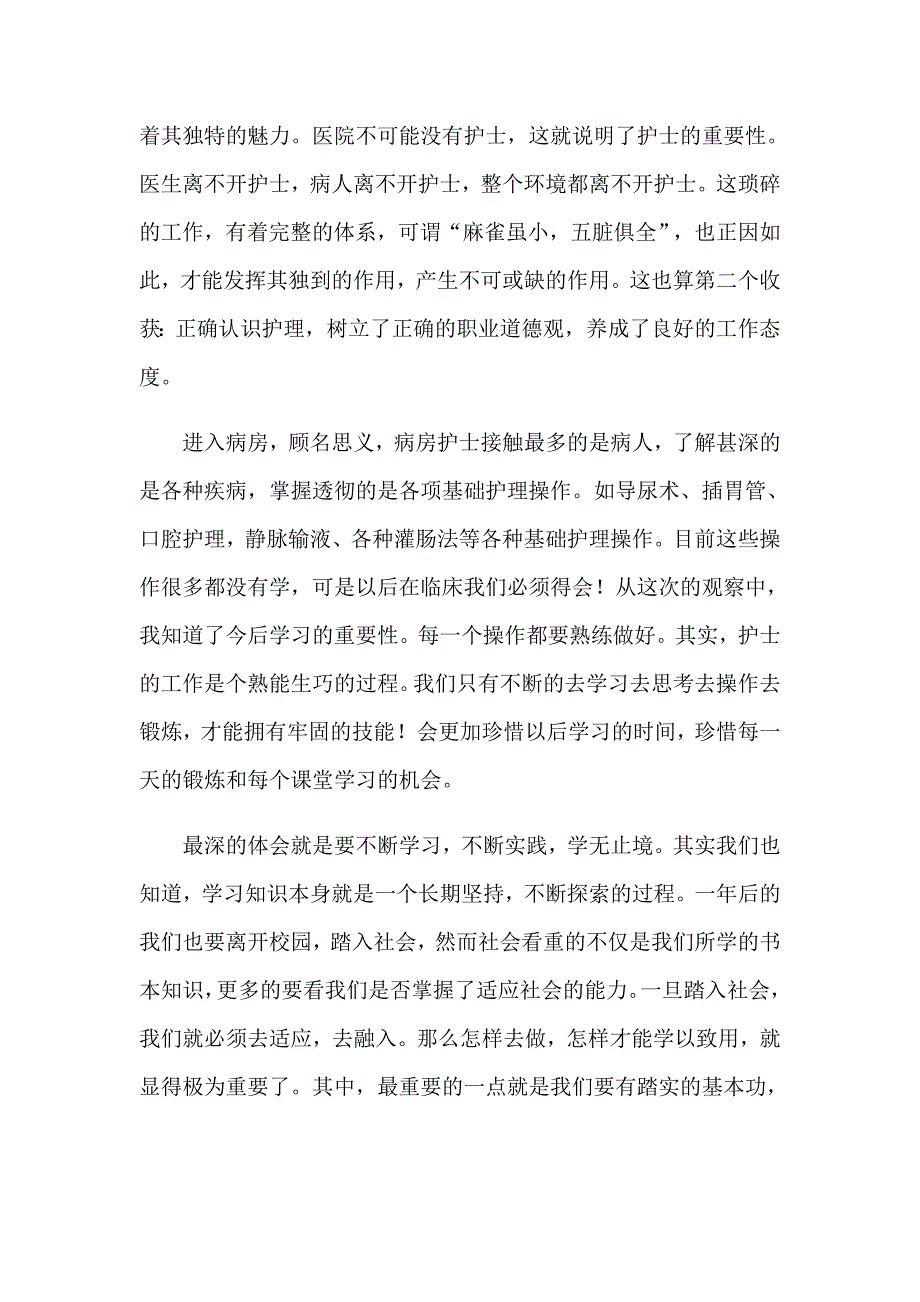 着其独特的魅力。医院不可能没有护士，这就说明了护士的重要性。医生离不开护士，病人离不开护士，整个环境都离不开护士。这琐碎的工作，有着完整的体系，可谓“麻雀虽小，五脏俱全”，也正因如此，才能发挥其独到的作用，产生不可或缺的作用。这也算第二个收获：正确认识护理，树立了正确的职业道德观，养成了良好的工作态度。

进入病房，顾名思义，病房护士接触最多的是病人，了解甚深的是各种疾病，掌握透彻的是各项基础护理操作。如导尿术、插胃管、口腔护理，静脉输液、各种灌肠法等各种基础护理操作。目前这些操作很多都没有学，可是以后在临床我们必须得会！从这次的观察中，我知道了今后学习的重要性。每一个操作都要熟练做好。其实，护士的工作是个熟能生巧的过程。我们只有不断的去学习去思考去操作去锻炼，才能拥有牢固的技能！会更加珍惜以后学习的时间，珍惜每一天的锻炼和每个课堂学习的机会。

最深的体会就是要不断学习，不断实践，学无止境。其实我们也知道，学习知识本身就是一个长期坚持，不断探索的过程。一年后的我们也要离开校园，踏入社会，然而社会看重的不仅是我们所学的书本知识，更多的要看我们是否掌握了适应社会的能力。一旦踏入社会，我们就必须去适应，去融入。那么怎样去做，怎样才能学以致用，就显得极为重要了。其中，最重要的一点就是我们要有踏实的基本功，